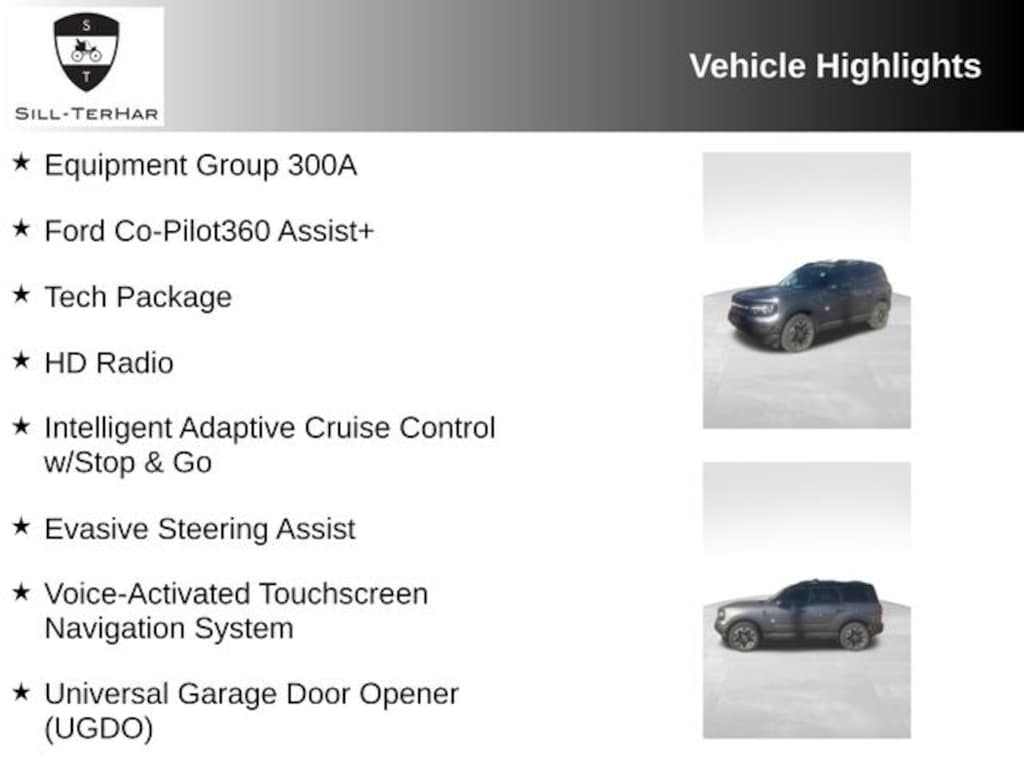 S
T
SILL-TERHAR

Vehicle Highlights

★ Equipment Group 300A

★ Ford Co-Pilot360 Assist+

★ Tech Package

★ HD Radio

★ Intelligent Adaptive Cruise Control w/Stop & Go

★ Evasive Steering Assist

★ Voice-Activated Touchscreen Navigation System

★ Universal Garage Door Opener (UGDO)